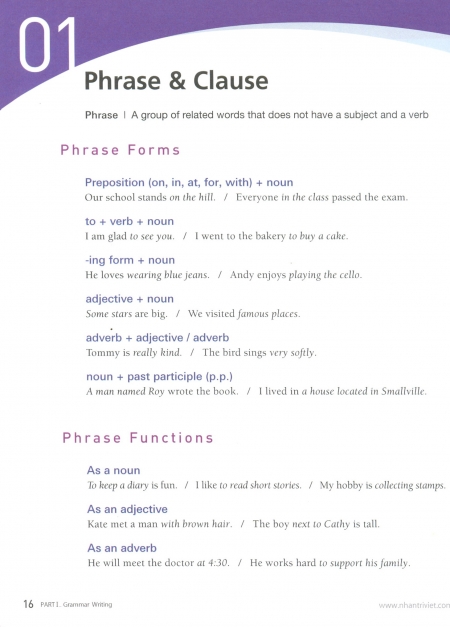 01

Phrase & Clause

Phrase | A group of related words that does not have a subject and a verb

Phrase Forms

Preposition (on, in, at, for, with) + noun
Our school stands on the hill. / Everyone in the class passed the exam.

to + verb + noun
I am glad to see you. / I went to the bakery to buy a cake.

-ing form + noun
He loves wearing blue jeans. / Andy enjoys playing the cello.

adjective + noun
Some stars are big. / We visited famous places.

adverb + adjective / adverb
Tommy is really kind. / The bird sings very softly.

noun + past participle (p.p.)
A man named Roy wrote the book. / I lived in a house located in Smallville.

Phrase Functions

As a noun
To keep a diary is fun. / I like to read short stories. / My hobby is collecting stamps.

As an adjective
Kate met a man with brown hair. / The boy next to Cathy is tall.

As an adverb
He will meet the doctor at 4:30. / He works hard to support his family.

16 PART 1. Grammar Writing

www.nhantriviet.con